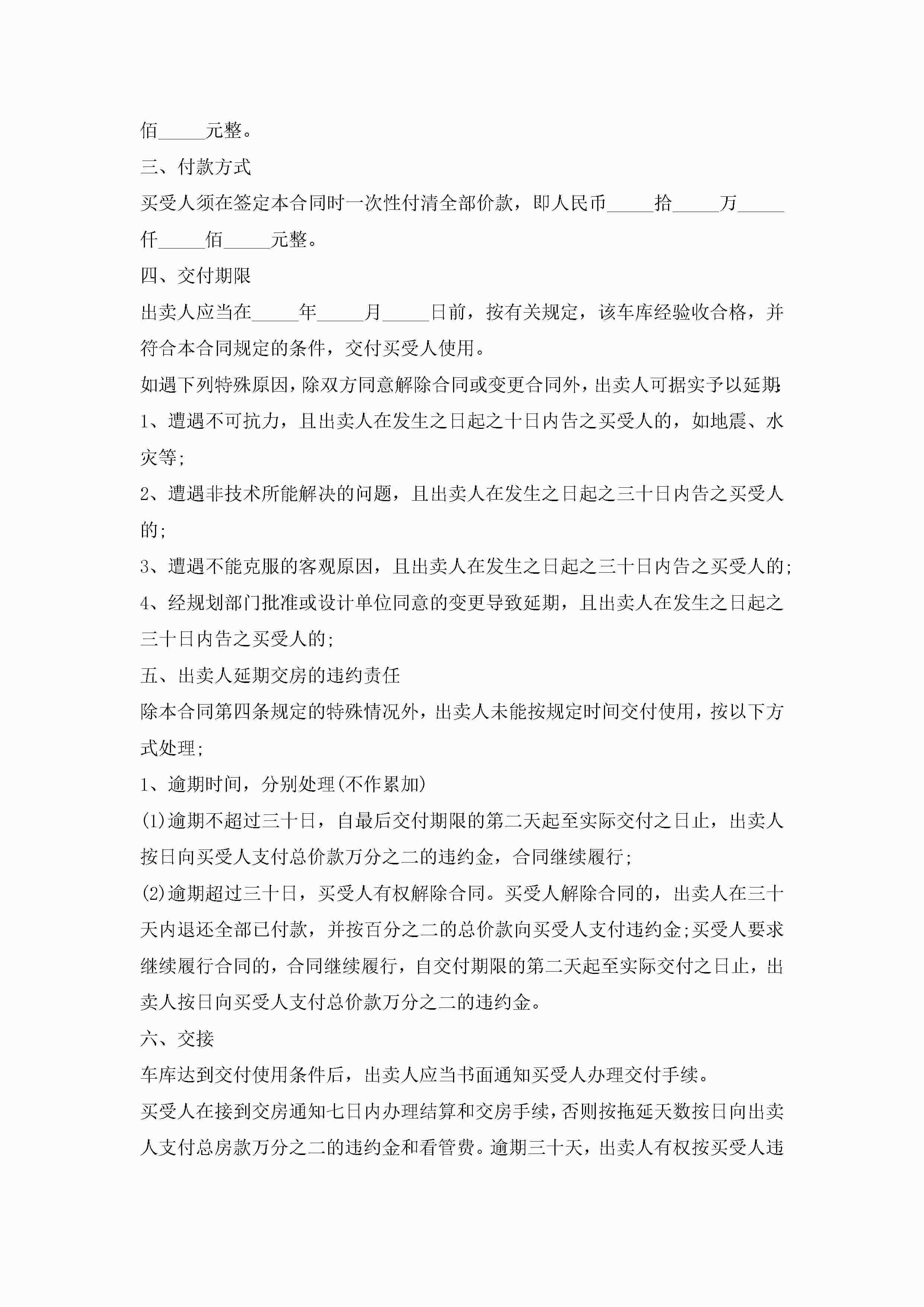 佰_____元整。

三、付款方式

买受人须在签定本合同时一次性付清全部价款，即人民币_____拾_____万_____仟_____佰_____元整。

四、交付期限

出卖人应当在_____年_____月_____日前，按有关规定，该车库经验收合格，并符合本合同规定的条件，交付买受人使用。

如遇下列特殊原因，除双方同意解除合同或变更合同外，出卖人可据实予以延期:

1、遭遇不可抗力，且出卖人在发生之日起之十日内告之买受人的，如地震、水灾等;

2、遭遇非技术所能解决的问题，且出卖人在发生之日起之三十日内告之买受人的;

3、遭遇不能克服的客观原因，且出卖人在发生之日起之三十日内告之买受人的;

4、经规划部门批准或设计单位同意的变更导致延期，且出卖人在发生之日起之三十日内告之买受人的;

五、出卖人延期交房的违约责任

除本合同第四条规定的特殊情况外，出卖人未能按规定时间交付使用，按以下方式处理;

1、逾期时间，分别处理(不作累加)

(1)逾期不超过三十日，自最后交付期限的第二天起至实际交付之日止，出卖人按日向买受人支付总价款万分之二的违约金，合同继续履行;

(2)逾期超过三十日，买受人有权解除合同。买受人解除合同的，出卖人在三十天内退还全部已付款，并按百分之二的总价款向买受人支付违约金;买受人要求继续履行合同的，合同继续履行，自交付期限的第二天起至实际交付之日止，出卖人按日向买受人支付总价款万分之二的违约金。

六、交接

车库达到交付使用条件后，出卖人应当书面通知买受人办理交付手续。

买受人在接到交房通知七日内办理结算和交房手续，否则按拖延天数按日向出卖人支付总房款万分之二的违约金和看管费。逾期三十天，出卖人有权按买受人违